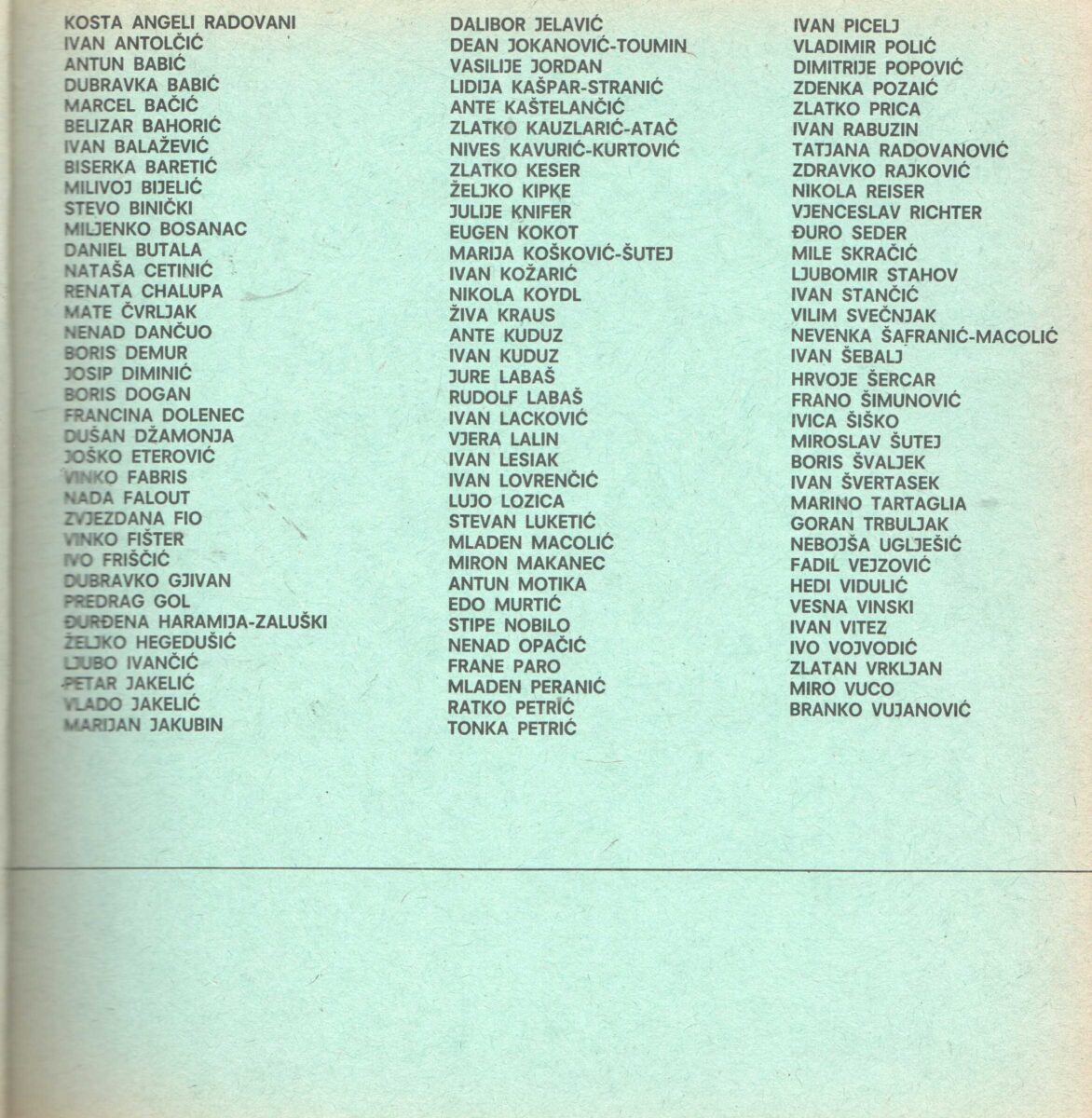 KOSTA ANGELI RADOVANI
IVAN ANTOLČIĆ
ANTUN BABIĆ
DUBRAVKA BABIĆ
MARCEL BAČIĆ
BELIZAR BAHORIĆ
IVAN BALAŽEVIĆ
BISERKA BARETIĆ
MILIVOJ BIJELIĆ
STEVO BINIČKI
MILJENKO BOSANAC
DANIEL BUTALA
NATAŠA CETINIĆ
RENATA CHALUPA
MATE ČVRLJAK
NENAD DANČUO
BORIS DEMUR
JOSIP DIMINIĆ
BORIS DOGAN
FRANCINA DOLENEC
DUŠAN DŽAMONJA
JOŠKO ETEROVIĆ
VINKO FABRIS
NADA FALOUT
ZVJEZDANA FIO
VINKO FIŠTER
IVO FRIŠČIĆ
DUBRAVKO GJIVAN
PREDRAG GOL
ĐURĐENA HARAMIJA-ZALUŠKI
ŽELJKO HEGEDUŠIĆ
LJUBO IVANČIĆ
PETAR JAKELIĆ
VLADO JAKELIĆ
MARIJAN JAKUBIN

DALIBOR JELAVIĆ
DEAN JOKANOVIĆ-TOUMIN
VASILIJE JORDAN
LIDIJA KAŠPAR-STRANIĆ
ANTE KAŠTELANČIĆ
ZLATKO KAUZLARIĆ-ATAČ
NIVES KAVURIĆ-KURTOVIĆ
ZLATKO KESER
ŽELJKO KIPKE
JULIJE KNIFER
EUGEN KOKOT
MARIJA KOŠKOVIĆ-ŠUTEJ
IVAN KOŽARIĆ
NIKOLA KOYDL
ŽIVA KRAUS
ANTE KUDUZ
IVAN KUDUZ
JURE LABAŠ
RUDOLF LABAŠ
IVAN LACKOVIĆ
VJERA LALIN
IVAN LESIAK
IVAN LOVRENČIĆ
LUJO LOZICA
STEVAN LUKETIĆ
MLADEN MACOLIĆ
MIRON MAKANEC
ANTUN MOTIKA
EDO MURTIĆ
STIPE NOBILO
NENAD OPAČIĆ
FRANE PARO
MLADEN PERANIĆ
RATKO PETRIĆ
TONKA PETRIĆ

IVAN PICELJ
VLADIMIR POLIĆ
DIMITRIJE POPOVIĆ
ZDENKA POZAIĆ
ZLATKO PRICA
IVAN RABUZIN
TATJANA RADOVANOVIĆ
ZDRAVKO RAJKOVIĆ
NIKOLA REISER
VJENCESLAV RICHTER
ĐURO SEDER
MILE SKRAČIĆ
LJUBOMIR STAHOV
IVAN STANČIĆ
VILIM SVEČNJAK
NEVENKA ŠAFRANIĆ-MACOLIĆ
IVAN ŠEBALJ
HRVOJE ŠERCAR
FRANO ŠIMUNOVIĆ
IVICA ŠIŠKO
MIROSLAV ŠUTEJ
BORIS ŠVALJEK
IVAN ŠVERTASEK
MARINO TARTAGLIA
GORAN TRBULJAK
NEBOJŠA UGLJEŠIĆ
FADIL VEJZOVIĆ
HEDI VIDULIĆ
VESNA VINSKI
IVAN VITEZ
IVO VOJVODIĆ
ZLATAN VRKLJAN
MIRO VUCO
BRANKO VUJANOVIĆ